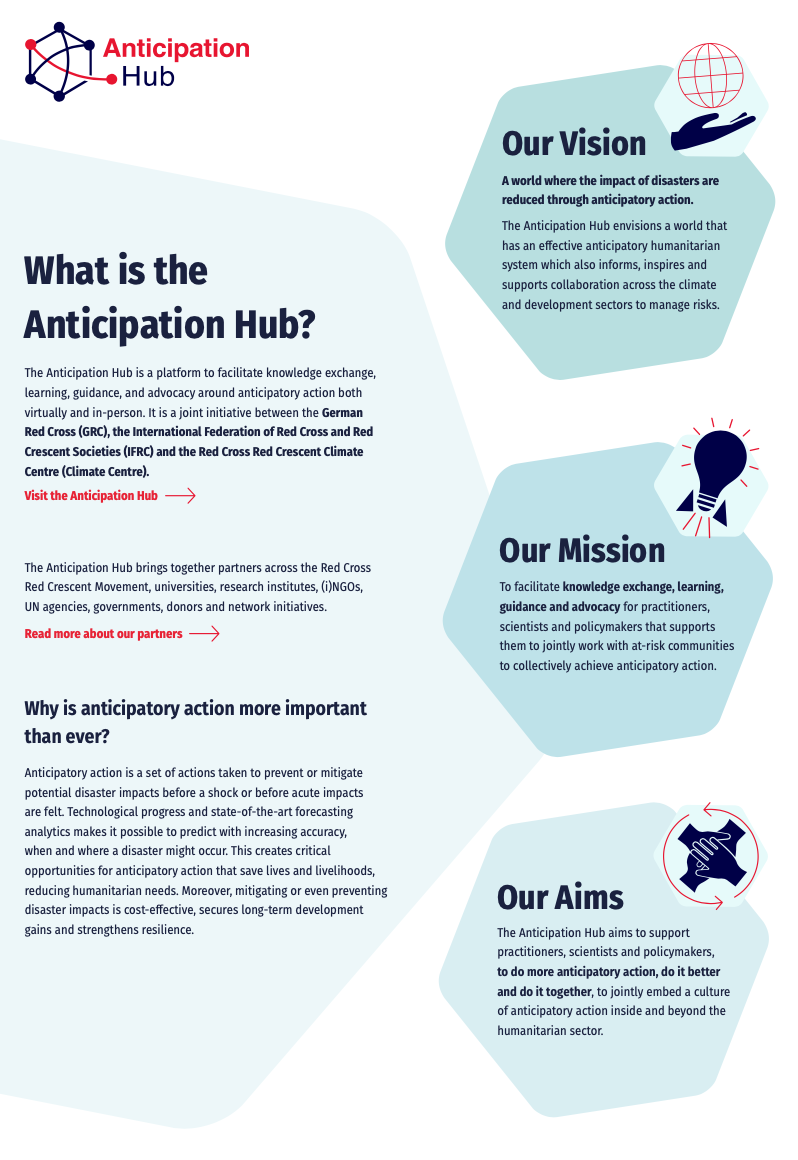 Anticipation Hub

What is the Anticipation Hub?

The Anticipation Hub is a platform to facilitate knowledge exchange, learning, guidance, and advocacy around anticipatory action both virtually and in-person. It is a joint initiative between the German Red Cross (GRC), the International Federation of Red Cross and Red Crescent Societies (IFRC) and the Red Cross Red Crescent Climate Centre (Climate Centre).

Visit the Anticipation Hub

The Anticipation Hub brings together partners across the Red Cross Red Crescent Movement, universities, research institutes, (i)NGOs, UN agencies, governments, donors and network initiatives.

Read more about our partners

Why is anticipatory action more important than ever?

Anticipatory action is a set of actions taken to prevent or mitigate potential disaster impacts before a shock or before acute impacts are felt. Technological progress and state-of-the-art forecasting analytics makes it possible to predict with increasing accuracy, when and where a disaster might occur. This creates critical opportunities for anticipatory action that save lives and livelihoods, reducing humanitarian needs. Moreover, mitigating or even preventing disaster impacts is cost-effective, secures long-term development gains and strengthens resilience.

Our Vision

A world where the impact of disasters are reduced through anticipatory action.

The Anticipation Hub envisions a world that has an effective anticipatory humanitarian system which also informs, inspires and supports collaboration across the climate and development sectors to manage risks.

Our Mission

To facilitate knowledge exchange, learning, guidance and advocacy for practitioners, scientists and policymakers that supports them to jointly work with at-risk communities to collectively achieve anticipatory action.

Our Aims

The Anticipation Hub aims to support practitioners, scientists and policymakers, to do more anticipatory action, do it better and do it together, to jointly embed a culture of anticipatory action inside and beyond the humanitarian sector.